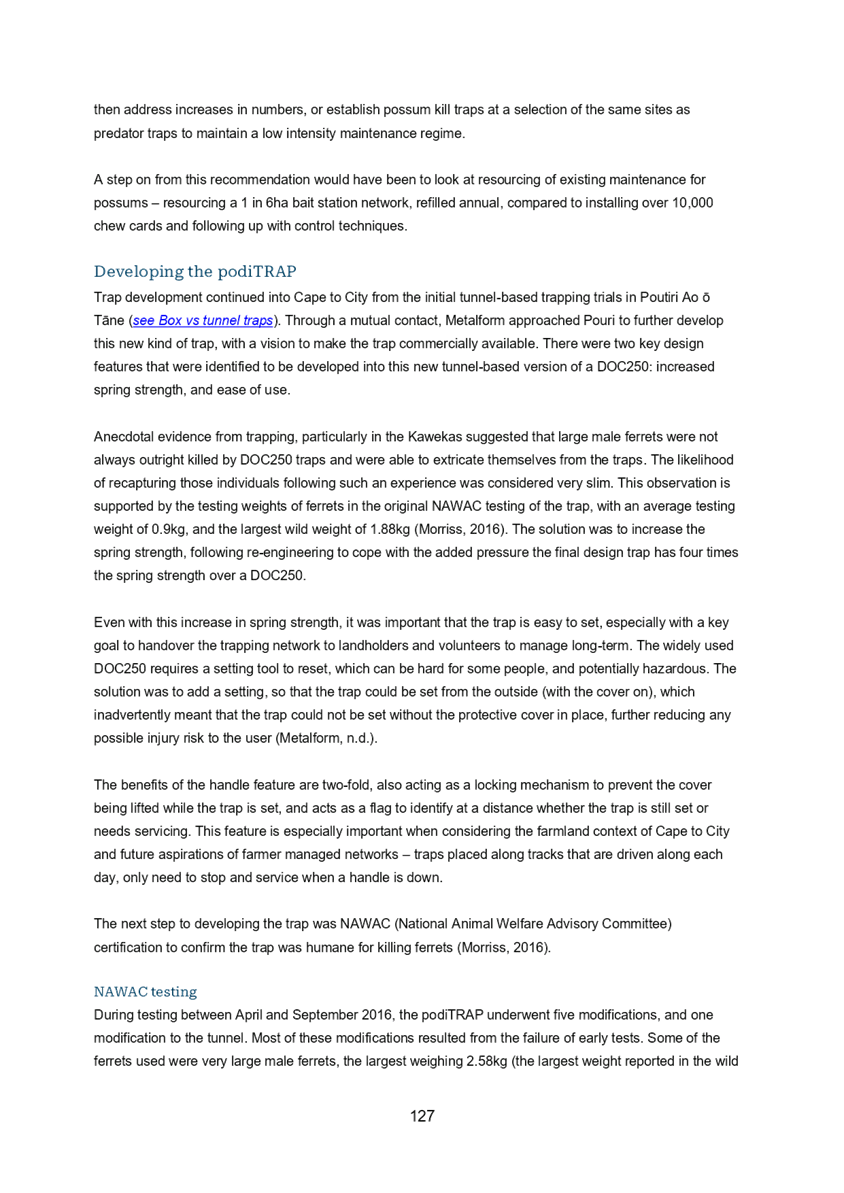 then address increases in numbers, or establish possum kill traps at a selection of the same sites as predator traps to maintain a low intensity maintenance regime.

A step on from this recommendation would have been to look at resourcing of existing maintenance for possums – resourcing a 1 in 6ha bait station network, refilled annual, compared to installing over 10,000 chew cards and following up with control techniques.

Developing the podiTRAP

Trap development continued into Cape to City from the initial tunnel-based trapping trials in Poutiri Ao ō Tāne (see Box vs tunnel traps). Through a mutual contact, Metalform approached Pouri to further develop this new kind of trap, with a vision to make the trap commercially available. There were two key design features that were identified to be developed into this new tunnel-based version of a DOC250: increased spring strength, and ease of use.

Anecdotal evidence from trapping, particularly in the Kawekas suggested that large male ferrets were not always outright killed by DOC250 traps and were able to extricate themselves from the traps. The likelihood of recapturing those individuals following such an experience was considered very slim. This observation is supported by the testing weights of ferrets in the original NAWAC testing of the trap, with an average testing weight of 0.9kg, and the largest wild weight of 1.88kg (Morriss, 2016). The solution was to increase the spring strength, following re-engineering to cope with the added pressure the final design trap has four times the spring strength over a DOC250.

Even with this increase in spring strength, it was important that the trap is easy to set, especially with a key goal to handover the trapping network to landholders and volunteers to manage long-term. The widely used DOC250 requires a setting tool to reset, which can be hard for some people, and potentially hazardous. The solution was to add a setting, so that the trap could be set from the outside (with the cover on), which inadvertently meant that the trap could not be set without the protective cover in place, further reducing any possible injury risk to the user (Metalform, n.d.).

The benefits of the handle feature are two-fold, also acting as a locking mechanism to prevent the cover being lifted while the trap is set, and acts as a flag to identify at a distance whether the trap is still set or needs servicing. This feature is especially important when considering the farmland context of Cape to City and future aspirations of farmer managed networks – traps placed along tracks that are driven along each day, only need to stop and service when a handle is down.

The next step to developing the trap was NAWAC (National Animal Welfare Advisory Committee) certification to confirm the trap was humane for killing ferrets (Morriss, 2016).

NAWAC testing

During testing between April and September 2016, the podiTRAP underwent five modifications, and one modification to the tunnel. Most of these modifications resulted from the failure of early tests. Some of the ferrets used were very large male ferrets, the largest weighing 2.58kg (the largest weight reported in the wild

127